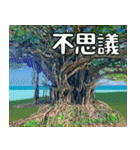 不思議